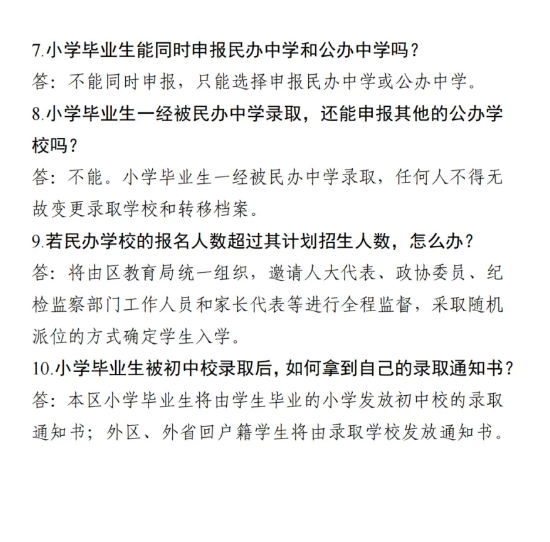 7.小学毕业生能同时申报民办中学和公办中学吗？
答：不能同时申报，只能选择申报民办中学或公办中学。
8.小学毕业生一经被民办中学录取，还能申报其他的公办学校吗？
答：不能。小学毕业生一经被民办中学录取，任何人不得无故变更录取学校和转移档案。
9.若民办学校的报名人数超过其计划招生人数，怎么办？
答：将由区教育局统一组织，邀请人大代表、政协委员、纪检监察部门工作人员和家长代表等进行全程监督，采取随机派位的方式确定学生入学。
10.小学毕业生被初中校录取后，如何拿到自己的录取通知书？
答：本区小学毕业生将由学生毕业的小学发放初中校的录取通知书；外区、外省回户籍学生将由录取学校发放通知书。